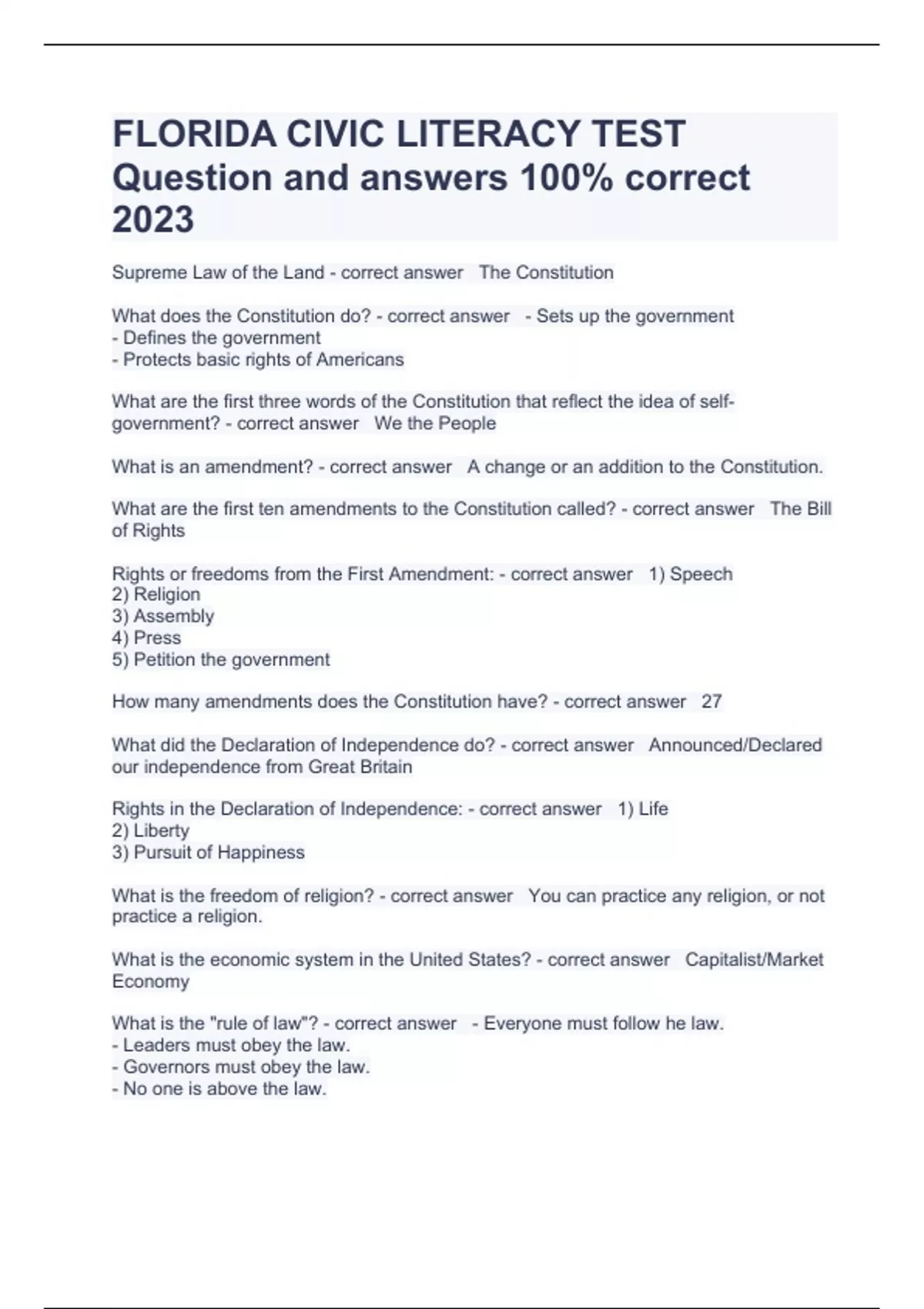 FLORIDA CIVIC LITERACY TEST Question and answers 100% correct 2023

Supreme Law of the Land - correct answer The Constitution

What does the Constitution do? - correct answer - Sets up the government
- Defines the government
- Protects basic rights of Americans

What are the first three words of the Constitution that reflect the idea of self-government? - correct answer We the People

What is an amendment? - correct answer A change or an addition to the Constitution.

What are the first ten amendments to the Constitution called? - correct answer The Bill of Rights

Rights or freedoms from the First Amendment: - correct answer 1) Speech
2) Religion
3) Assembly
4) Press
5) Petition the government

How many amendments does the Constitution have? - correct answer 27

What did the Declaration of Independence do? - correct answer Announced/Declared our independence from Great Britain

Rights in the Declaration of Independence: - correct answer 1) Life
2) Liberty
3) Pursuit of Happiness

What is the freedom of religion? - correct answer You can practice any religion, or not practice a religion.

What is the economic system in the United States? - correct answer Capitalist/Market Economy

What is the "rule of law"? - correct answer - Everyone must follow he law.
- Leaders must obey the law.
- Governors must obey the law.
- No one is above the law.